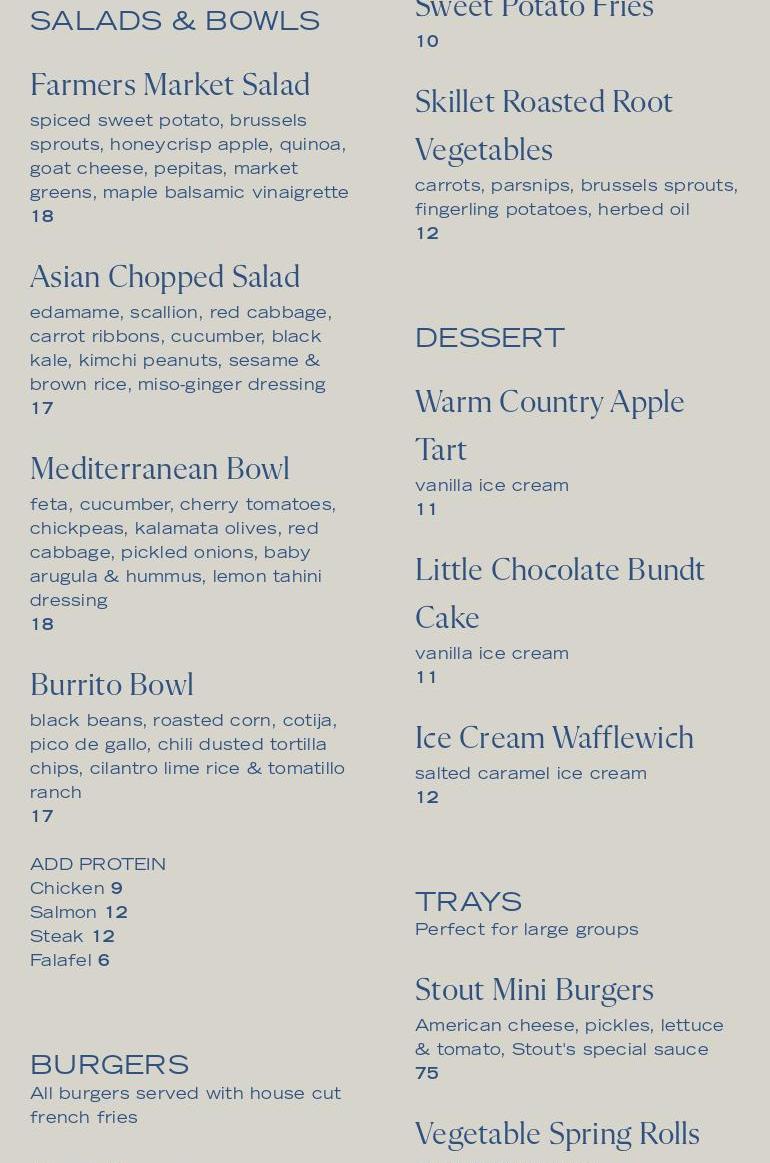 SALADS & BOWLS

Farmers Market Salad
spiced sweet potato, brussels sprouts, honeycrisp apple, quinoa, goat cheese, pepitas, market greens, maple balsamic vinaigrette
18

Asian Chopped Salad
edamame, scallion, red cabbage, carrot ribbons, cucumber, black kale, kimchi peanuts, sesame & brown rice, miso-ginger dressing
17

Mediterranean Bowl
feta, cucumber, cherry tomatoes, chickpeas, kalamata olives, red cabbage, pickled onions, baby arugula & hummus, lemon tahini dressing
18

Burrito Bowl
black beans, roasted corn, cotija, pico de gallo, chili dusted tortilla chips, cilantro lime rice & tomatillo ranch
17

ADD PROTEIN
Chicken 9
Salmon 12
Steak 12
Falafel 6

BURGERS
All burgers served with house cut french fries

Sweet Potato Fries
10

Skillet Roasted Root Vegetables
carrots, parsnips, brussels sprouts, fingerling potatoes, herbed oil
12

DESSERT

Warm Country Apple Tart
vanilla ice cream
11

Little Chocolate Bundt Cake
vanilla ice cream
11

Ice Cream Wafflewich
salted caramel ice cream
12

TRAYS
Perfect for large groups

Stout Mini Burgers
American cheese, pickles, lettuce & tomato, Stout's special sauce
75

Vegetable Spring Rolls